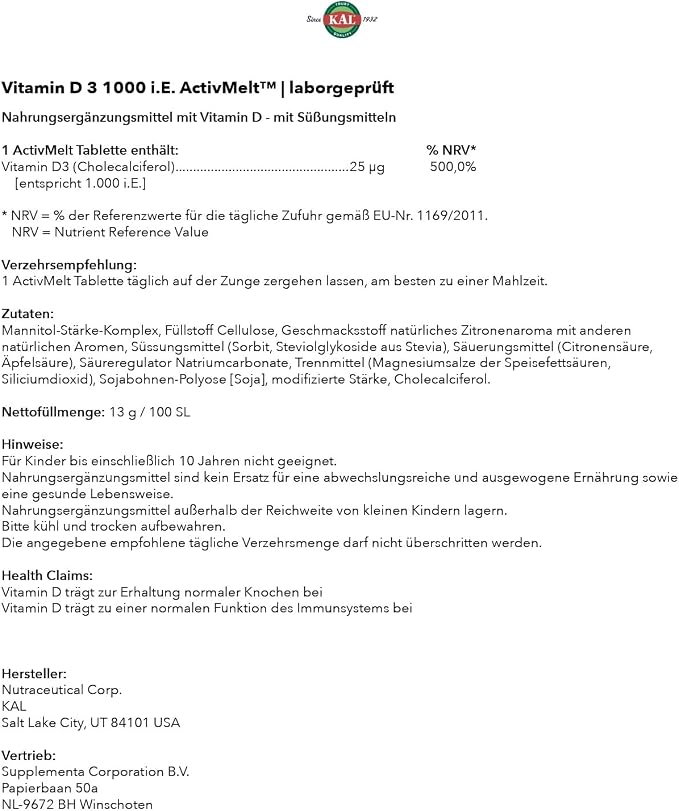 Since KAL 1932

Vitamin D 3 1000 i.E. ActivMelt™ | laborgeprüft

Nahrungsergänzungsmittel mit Vitamin D - mit Süßungsmitteln

1 ActivMelt Tablette enthält: % NRV*
Vitamin D3 (Cholecalciferol) 25 µg 500,0%
[entspricht 1.000 i.E.]

* NRV = % der Referenzwerte für die tägliche Zufuhr gemäß EU-Nr. 1169/2011.
NRV = Nutrient Reference Value

Verzehrsempfehlung:
1 ActivMelt Tablette täglich auf der Zunge zergehen lassen, am besten zu einer Mahlzeit.

Zutaten:
Mannitol-Stärke-Komplex, Füllstoff Cellulose, Geschmacksstoff natürliches Zitronenaroma mit anderen natürlichen Aromen, Süssungsmittel (Sorbit, Steviolglykoside aus Stevia), Säuerungsmittel (Citronensäure, Äpfelsäure), Säureregulator Natriumcarbonate, Trennmittel (Magnesiumsalze der Speisefettsäuren, Siliciumdioxid), Sojabohnen-Polyose [Soja], modifizierte Stärke, Cholecalciferol.

Nettofüllmenge: 13 g / 100 SL

Hinweise:
Für Kinder bis einschließlich 10 Jahren nicht geeignet.
Nahrungsergänzungsmittel sind kein Ersatz für eine abwechslungsreiche und ausgewogene Ernährung sowie eine gesunde Lebensweise.
Nahrungsergänzungsmittel außerhalb der Reichweite von kleinen Kindern lagern.
Bitte kühl und trocken aufbewahren.
Die angegebene empfohlene tägliche Verzehrsmenge darf nicht überschritten werden.

Health Claims:
Vitamin D trägt zur Erhaltung normaler Knochen bei
Vitamin D trägt zu einer normalen Funktion des Immunsystems bei

Hersteller:
Nutraceutical Corp.
KAL
Salt Lake City, UT 84101 USA

Vertrieb:
Supplementa Corporation B.V.
Papierbaan 50a
NL-9672 BH Winschoten